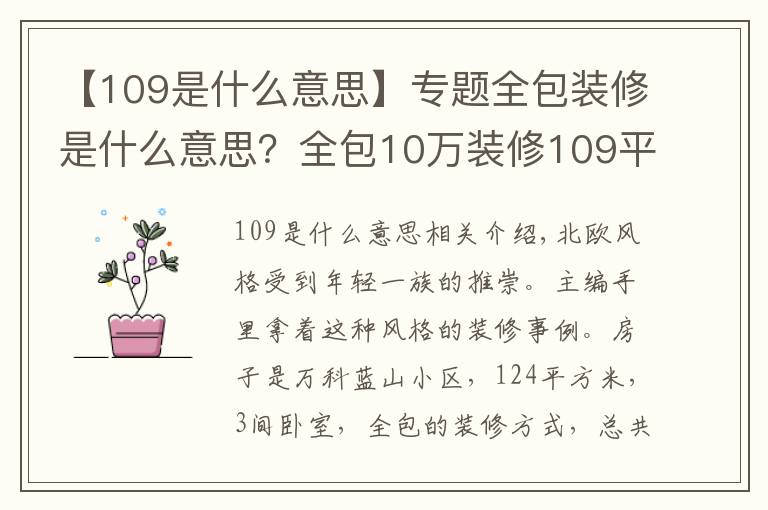 【109是什么意思】专题全包装修是什么意思？全包10万装修109平

109是什么意思相关介绍，北欧风格受到年轻一族的推崇。主编手里拿着这种风格的装修事例。房子是万科蓝山小区，124平方米，3间卧室，全包的装修方式，总共